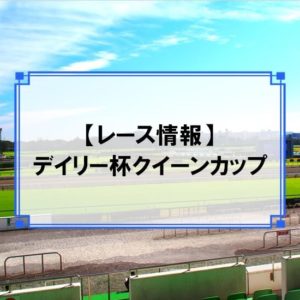 【レース情報】
デイリー杯クイーンカップ